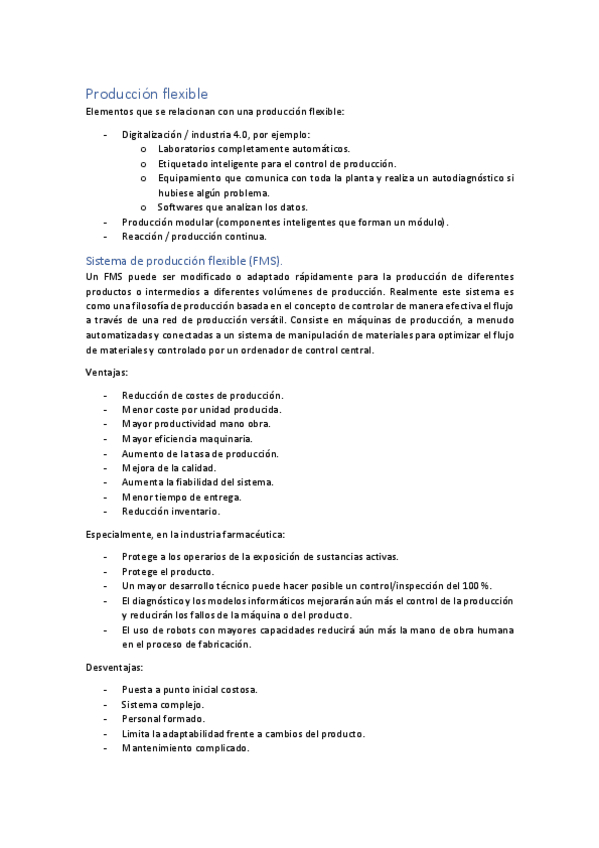 Producción flexible

Elementos que se relacionan con una producción flexible:

- Digitalización / industria 4.0, por ejemplo:
  o Laboratorios completamente automáticos.
  o Etiquetado inteligente para el control de producción.
  o Equipamiento que comunica con toda la planta y realiza un autodiagnóstico si hubiese algún problema.
  o Softwares que analizan los datos.
- Producción modular (componentes inteligentes que forman un módulo).
- Reacción / producción continua.

Sistema de producción flexible (FMS).

Un FMS puede ser modificado o adaptado rápidamente para la producción de diferentes productos o intermedios a diferentes volúmenes de producción. Realmente este sistema es como una filosofía de producción basada en el concepto de controlar de manera efectiva el flujo a través de una red de producción versátil. Consiste en máquinas de producción, a menudo automatizadas y conectadas a un sistema de manipulación de materiales para optimizar el flujo de materiales y controlado por un ordenador de control central.

Ventajas:

- Reducción de costes de producción.
- Menor coste por unidad producida.
- Mayor productividad mano obra.
- Mayor eficiencia maquinaria.
- Aumento de la tasa de producción.
- Mejora de la calidad.
- Aumenta la fiabilidad del sistema.
- Menor tiempo de entrega.
- Reducción inventario.

Especialmente, en la industria farmacéutica:

- Protege a los operarios de la exposición de sustancias activas.
- Protege el producto.
- Un mayor desarrollo técnico puede hacer posible un control/inspección del 100 %.
- El diagnóstico y los modelos informáticos mejorarán aún más el control de la producción y reducirán los fallos de la máquina o del producto.
- El uso de robots con mayores capacidades reducirá aún más la mano de obra humana en el proceso de fabricación.

Desventajas:

- Puesta a punto inicial costosa.
- Sistema complejo.
- Personal formado.
- Limita la adaptabilidad frente a cambios del producto.
- Mantenimiento complicado.